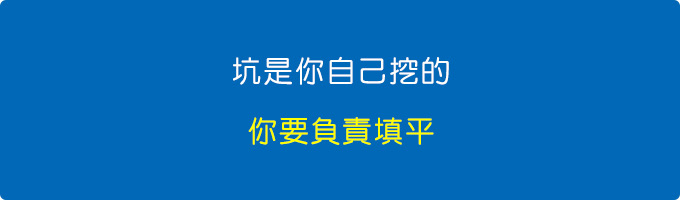 坑是你自己挖的

你要負責填平